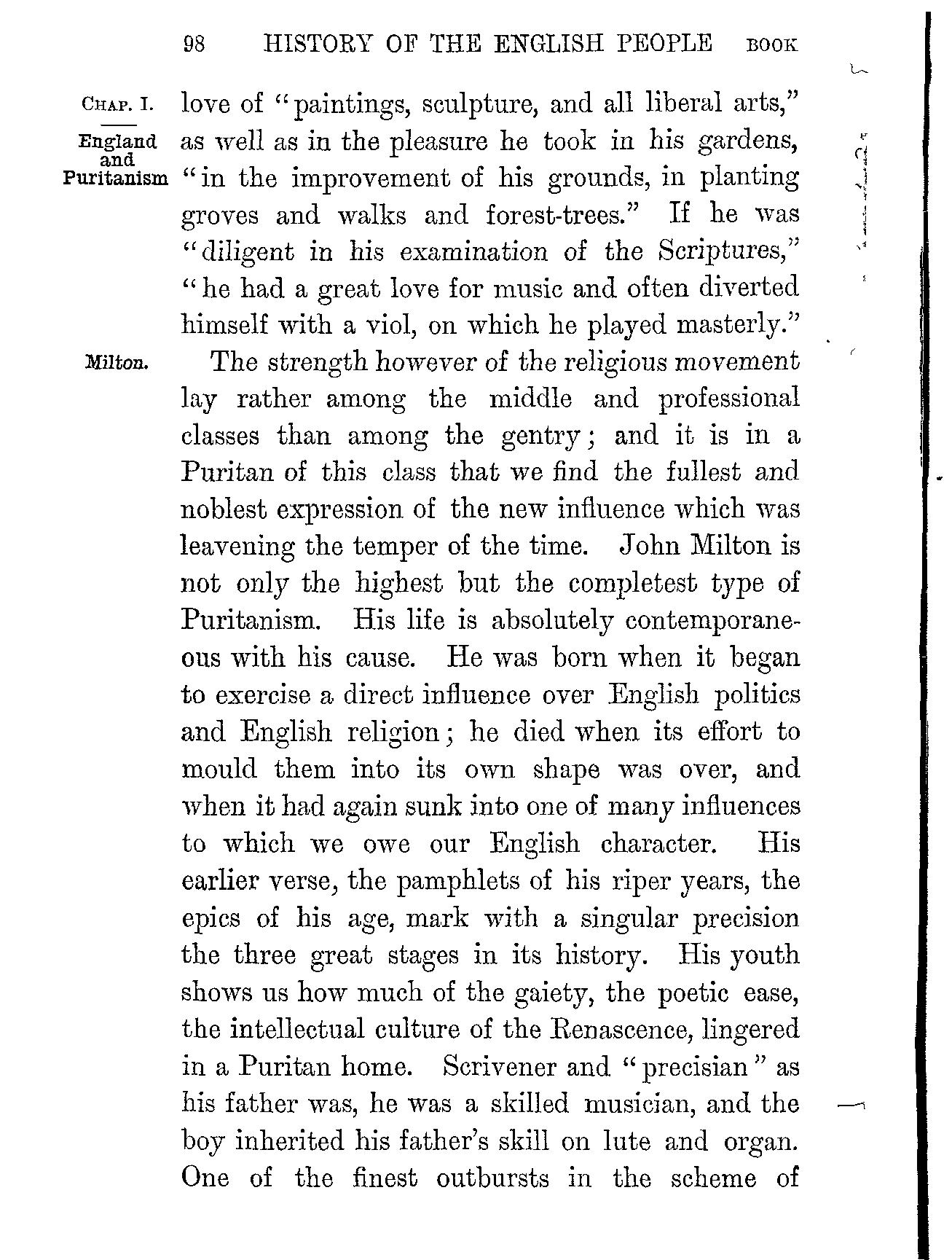 98 HISTORY OF THE ENGLISH PEOPLE BOOK

CHAP. I.

England and Puritanism

love of "paintings, sculpture, and all liberal arts," as well as in the pleasure he took in his gardens, "in the improvement of his grounds, in planting groves and walks and forest-trees." If he was "diligent in his examination of the Scriptures," "he had a great love for music and often diverted himself with a viol, on which he played masterly."

Milton.

The strength however of the religious movement lay rather among the middle and professional classes than among the gentry; and it is in a Puritan of this class that we find the fullest and noblest expression of the new influence which was leavening the temper of the time. John Milton is not only the highest but the completest type of Puritanism. His life is absolutely contemporaneous with his cause. He was born when it began to exercise a direct influence over English politics and English religion; he died when its effort to mould them into its own shape was over, and when it had again sunk into one of many influences to which we owe our English character. His earlier verse, the pamphlets of his riper years, the epics of his age, mark with a singular precision the three great stages in its history. His youth shows us how much of the gaiety, the poetic ease, the intellectual culture of the Renascence, lingered in a Puritan home. Scrivener and "precisian" as his father was, he was a skilled musician, and the boy inherited his father's skill on lute and organ. One of the finest outbursts in the scheme of